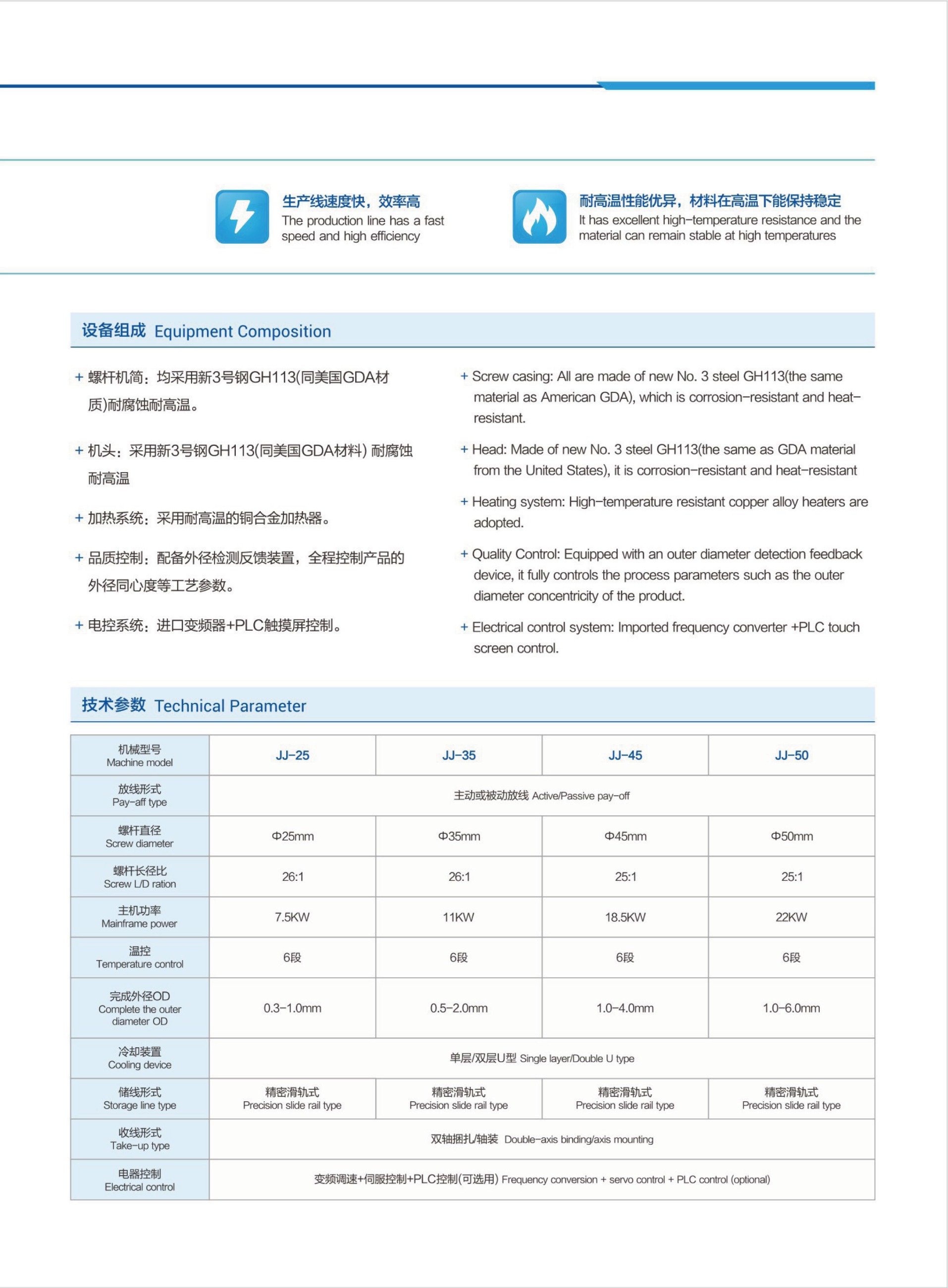 生产线速度快，效率高
The production line has a fast speed and high efficiency

耐高温性能优异，材料在高温下能保持稳定
It has excellent high-temperature resistance and the material can remain stable at high temperatures

设备组成 Equipment Composition

+ 螺杆机筒：均采用新3号钢GH113(同美国GDA材质)耐腐蚀耐高温。

+ 机头：采用新3号钢GH113(同美国GDA材料) 耐腐蚀耐高温

+ 加热系统：采用耐高温的铜合金加热器。

+ 品质控制：配备外径检测反馈装置，全程控制产品的外径同心度等工艺参数。

+ 电控系统：进口变频器+PLC触摸屏控制。

+ Screw casing: All are made of new No. 3 steel GH113(the same material as American GDA), which is corrosion-resistant and heat-resistant.

+ Head: Made of new No. 3 steel GH113(the same as GDA material from the United States), it is corrosion-resistant and heat-resistant

+ Heating system: High-temperature resistant copper alloy heaters are adopted.

+ Quality Control: Equipped with an outer diameter detection feedback device, it fully controls the process parameters such as the outer diameter concentricity of the product.

+ Electrical control system: Imported frequency converter +PLC touch screen control.

技术参数 Technical Parameter

| 机械型号 Machine model | JJ-25 | JJ-35 | JJ-45 | JJ-50 |
|---|---|---|---|---|
| 放线形式 Pay-aff type | 主动或被动放线 Active/Passive pay-off | | | |
| 螺杆直径 Screw diameter | Φ25mm | Φ35mm | Φ45mm | Φ50mm |
| 螺杆长径比 Screw L/D ration | 26:1 | 26:1 | 25:1 | 25:1 |
| 主机功率 Mainframe power | 7.5KW | 11KW | 18.5KW | 22KW |
| 温控 Temperature control | 6段 | 6段 | 6段 | 6段 |
| 完成外径OD Complete the outer diameter OD | 0.3-1.0mm | 0.5-2.0mm | 1.0-4.0mm | 1.0-6.0mm |
| 冷却装置 Cooling device | 单层/双层U型 Single layer/Double U type | | | |
| 储线形式 Storage line type | 精密滑轨式 Precision slide rail type | 精密滑轨式 Precision slide rail type | 精密滑轨式 Precision slide rail type | 精密滑轨式 Precision slide rail type |
| 收线形式 Take-up type | 双轴捆扎/轴装 Double-axis binding/axis mounting | | | |
| 电器控制 Electrical control | 变频调速+伺服控制+PLC控制(可选用) Frequency conversion + servo control + PLC control (optional) | | | |